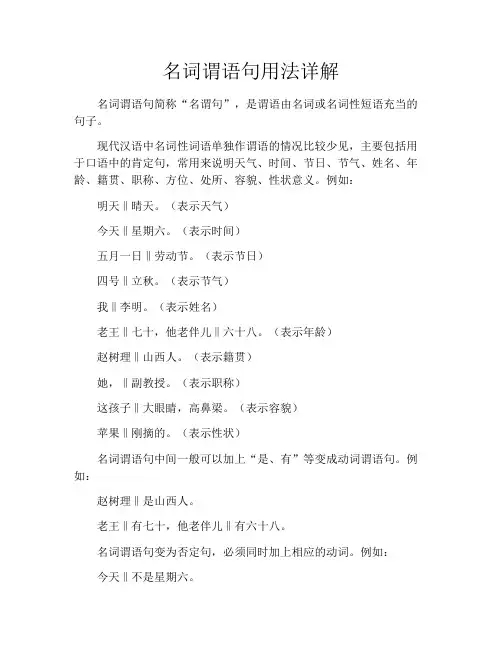 名词谓语句用法详解

名词谓语句简称“名谓句”，是谓语由名词或名词性短语充当的句子。

现代汉语中名词性词语单独作谓语的情况比较少见，主要包括用于口语中的肯定句，常用来说明天气、时间、节日、节气、姓名、年龄、籍贯、职称、方位、处所、容貌、性状意义。例如：

明天‖晴天。（表示天气）

今天‖星期六。（表示时间）

五月一日‖劳动节。（表示节日）

四号‖立秋。（表示节气）

我‖李明。（表示姓名）

老王‖七十，他老伴儿‖六十八。（表示年龄）

赵树理‖山西人。（表示籍贯）

她，‖副教授。（表示职称）

这孩子‖大眼睛，高鼻梁。（表示容貌）

苹果‖刚摘的。（表示性状）

名词谓语句中间一般可以加上“是、有”等变成动词谓语句。例如：

赵树理‖是山西人。

老王‖有七十，他老伴儿‖有六十八。

名词谓语句变为否定句，必须同时加上相应的动词。例如：

今天‖不是星期六。